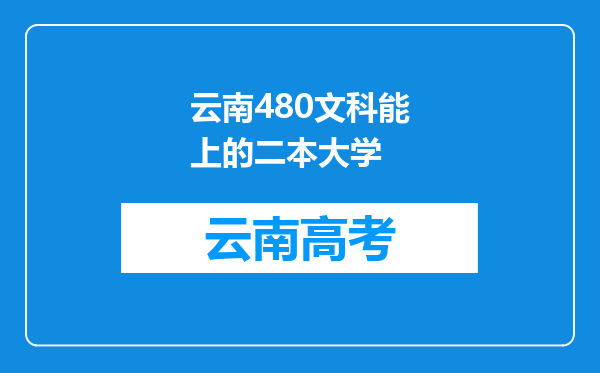 云南480文科能上的二本大学

云南高考